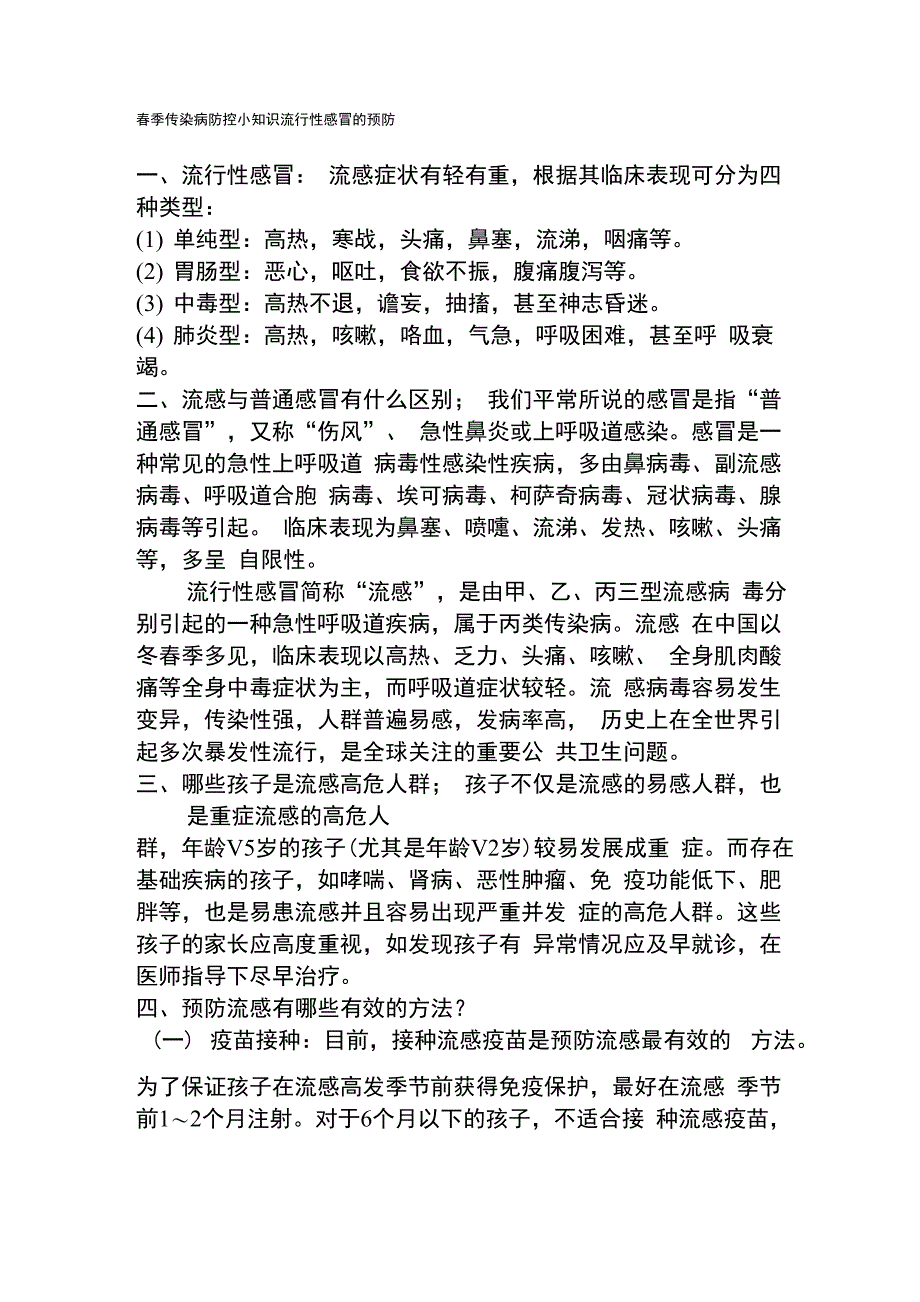 春季传染病防控小知识流行性感冒的预防

一、流行性感冒： 流感症状有轻有重，根据其临床表现可分为四种类型：
(1) 单纯型：高热，寒战，头痛，鼻塞，流涕，咽痛等。
(2) 胃肠型：恶心，呕吐，食欲不振，腹痛腹泻等。
(3) 中毒型：高热不退，谵妄，抽搐，甚至神志昏迷。
(4) 肺炎型：高热，咳嗽，咯血，气急，呼吸困难，甚至呼 吸衰竭。
二、流感与普通感冒有什么区别； 我们平常所说的感冒是指“普通感冒”，又称“伤风”、 急性鼻炎或上呼吸道感染。感冒是一种常见的急性上呼吸道 病毒性感染性疾病，多由鼻病毒、副流感病毒、呼吸道合胞 病毒、埃可病毒、柯萨奇病毒、冠状病毒、腺病毒等引起。 临床表现为鼻塞、喷嚏、流涕、发热、咳嗽、头痛等，多呈 自限性。

流行性感冒简称“流感”，是由甲、乙、丙三型流感病 毒分别引起的一种急性呼吸道疾病，属于丙类传染病。流感 在中国以冬春季多见，临床表现以高热、乏力、头痛、咳嗽、 全身肌肉酸痛等全身中毒症状为主，而呼吸道症状较轻。流 感病毒容易发生变异，传染性强，人群普遍易感，发病率高， 历史上在全世界引起多次暴发性流行，是全球关注的重要公 共卫生问题。
三、哪些孩子是流感高危人群； 孩子不仅是流感的易感人群，也是重症流感的高危人
群，年龄V5岁的孩子(尤其是年龄V2岁)较易发展成重 症。而存在基础疾病的孩子，如哮喘、肾病、恶性肿瘤、免 疫功能低下、肥胖等，也是易患流感并且容易出现严重并发 症的高危人群。这些孩子的家长应高度重视，如发现孩子有 异常情况应及早就诊，在医师指导下尽早治疗。
四、预防流感有哪些有效的方法？
（一） 疫苗接种：目前，接种流感疫苗是预防流感最有效的 方法。

为了保证孩子在流感高发季节前获得免疫保护，最好在流感 季节前1～2个月注射。对于6个月以下的孩子，不适合接 种流感疫苗，